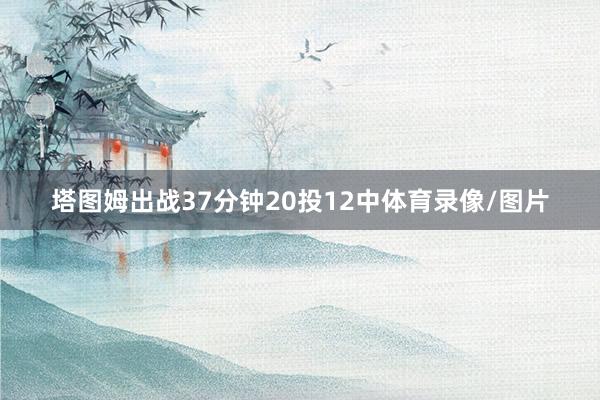 塔图姆出战37分钟20投12中体育录像/图片